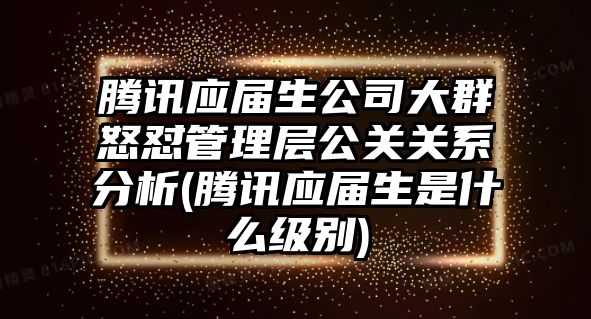 腾讯应届生公司大群怒怼管理层公关关系分析(腾讯应届生是什么级别)